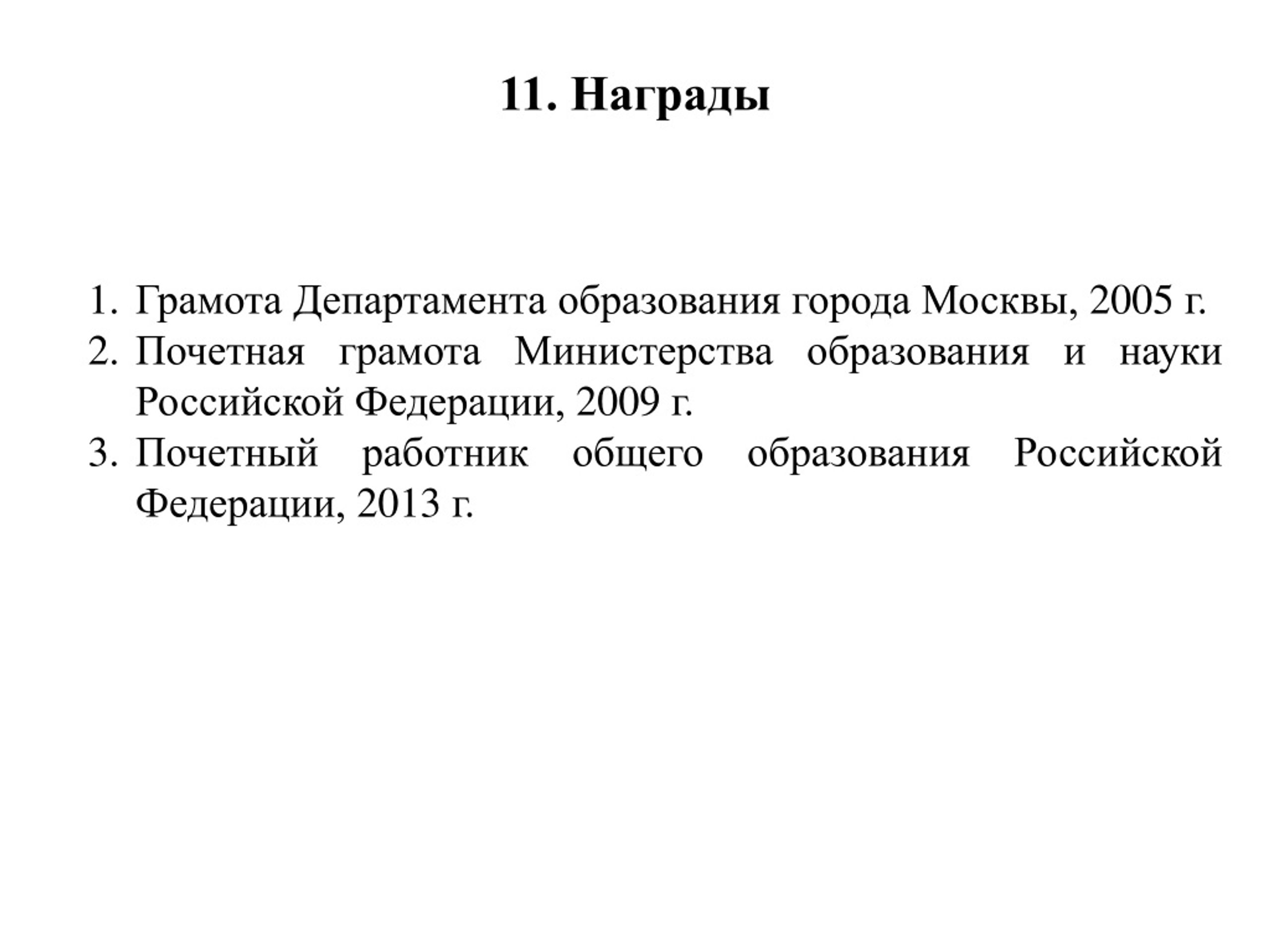 11. Награды

1. Грамота Департамента образования города Москвы, 2005 г.
2. Почетная грамота Министерства образования и науки Российской Федерации, 2009 г.
3. Почетный работник общего образования Российской Федерации, 2013 г.